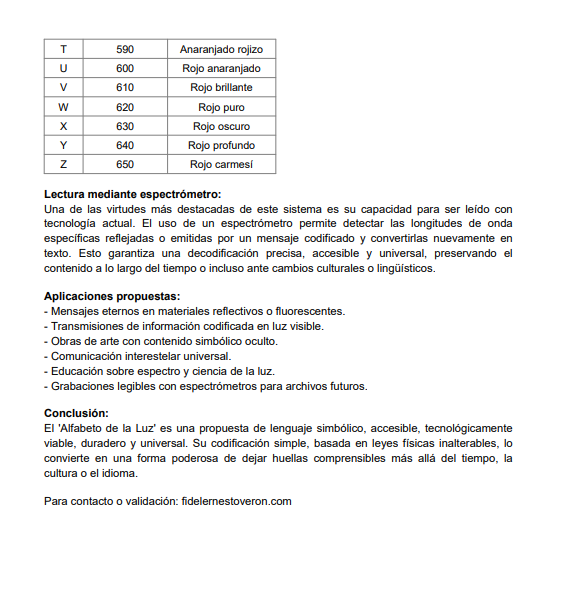 | T | 590 | Anaranjado rojizo |
|---|---|---|
| U | 600 | Rojo anaranjado |
| V | 610 | Rojo brillante |
| W | 620 | Rojo puro |
| X | 630 | Rojo oscuro |
| Y | 640 | Rojo profundo |
| Z | 650 | Rojo carmesí |

**Lectura mediante espectrómetro:**
Una de las virtudes más destacadas de este sistema es su capacidad para ser leído con tecnología actual. El uso de un espectrómetro permite detectar las longitudes de onda específicas reflejadas o emitidas por un mensaje codificado y convertirlas nuevamente en texto. Esto garantiza una decodificación precisa, accesible y universal, preservando el contenido a lo largo del tiempo o incluso ante cambios culturales o lingüísticos.

**Aplicaciones propuestas:**
- Mensajes eternos en materiales reflectivos o fluorescentes.
- Transmisiones de información codificada en luz visible.
- Obras de arte con contenido simbólico oculto.
- Comunicación interestelar universal.
- Educación sobre espectro y ciencia de la luz.
- Grabaciones legibles con espectrómetros para archivos futuros.

**Conclusión:**
El 'Alfabeto de la Luz' es una propuesta de lenguaje simbólico, accesible, tecnológicamente viable, duradero y universal. Su codificación simple, basada en leyes físicas inalterables, lo convierte en una forma poderosa de dejar huellas comprensibles más allá del tiempo, la cultura o el idioma.

Para contacto o validación: fidelernestoveron.com